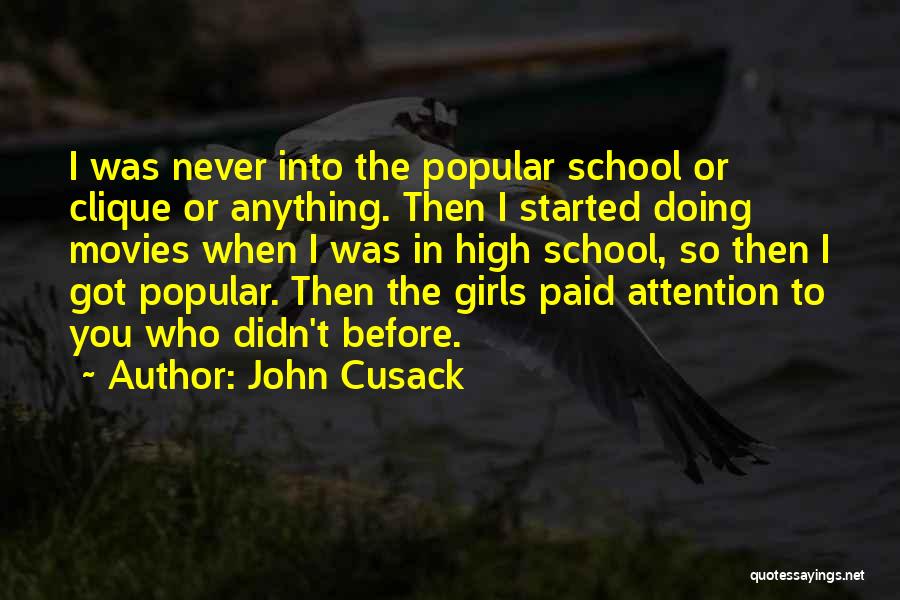 I was never into the popular school or clique or anything. Then I started doing movies when I was in high school, so then I got popular. Then the girls paid attention to you who didn't before.

~ Author: John Cusack

quotessayings.net